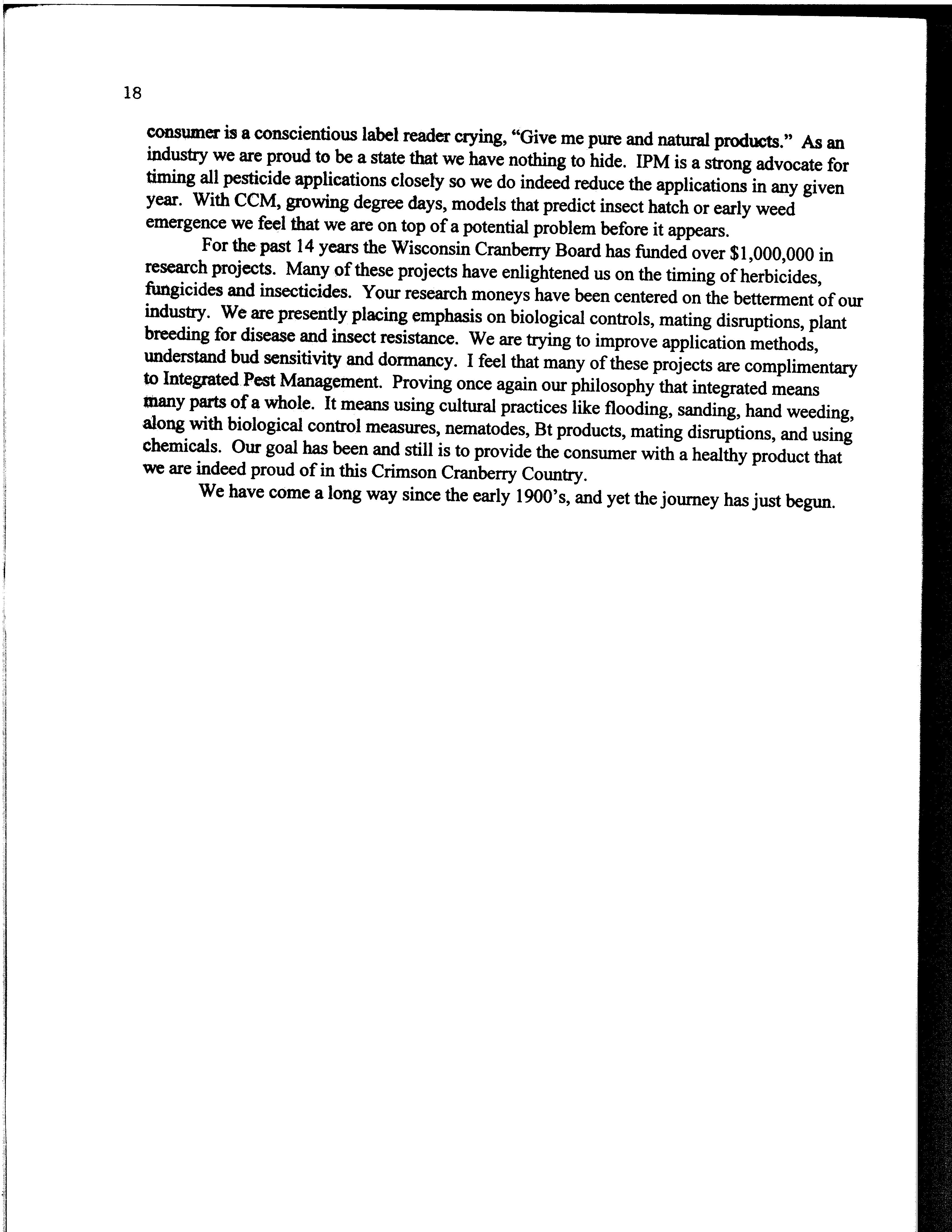 18

consumer is a conscientious label reader crying, "Give me pure and natural products." As an industry we are proud to be a state that we have nothing to hide. IPM is a strong advocate for timing all pesticide applications closely so we do indeed reduce the applications in any given year. With CCM, growing degree days, models that predict insect hatch or early weed emergence we feel that we are on top of a potential problem before it appears.

For the past 14 years the Wisconsin Cranberry Board has funded over \$1,000,000 in research projects. Many of these projects have enlightened us on the timing of herbicides, fungicides and insecticides. Your research moneys have been centered on the betterment of our industry. We are presently placing emphasis on biological controls, mating disruptions, plant breeding for disease and insect resistance. We are trying to improve application methods, understand bud sensitivity and dormancy. I feel that many of these projects are complimentary to Integrated Pest Management. Proving once again our philosophy that integrated means many parts of a whole. It means using cultural practices like flooding, sanding, hand weeding, along with biological control measures, nematodes, Bt products, mating disruptions, and using chemicals. Our goal has been and still is to provide the consumer with a healthy product that we are indeed proud of in this Crimson Cranberry Country.

We have come a long way since the early 1900's, and yet the journey has just begun.